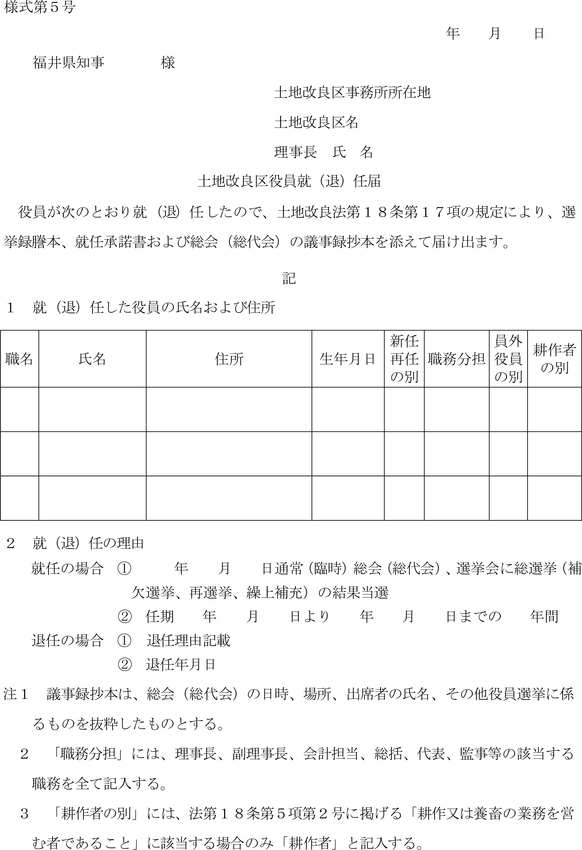 様式第５号

年　月　日

福井県知事　　　様

土地改良区事務所所在地

土地改良区名

理事長　氏　名

土地改良区役員就（退）任届

役員が次のとおり就（退）任したので、土地改良法第１８条第１７項の規定により、選挙録謄本、就任承諾書および総会（総代会）の議事録抄本を添えて届け出ます。

記

１　就（退）任した役員の氏名および住所

| 職名 | 氏名 | 住所 | 生年月日 | 新任再任の別 | 職務分担 | 員外役員の別 | 耕作者の別 |
|---|---|---|---|---|---|---|---|
| | | | | | | | |
| | | | | | | | |
| | | | | | | | |

２　就（退）任の理由

就任の場合　①　　年　月　日通常（臨時）総会（総代会）、選挙会に総選挙（補欠選挙、再選挙、繰上補充）の結果当選

②　任期　年　月　日より　年　月　日までの　年間

退任の場合　①　退任理由記載

②　退任年月日

注１　議事録抄本は、総会（総代会）の日時、場所、出席者の氏名、その他役員選挙に係るものを抜粋したものとする。

２　「職務分担」には、理事長、副理事長、会計担当、総括、代表、監事等の該当する職務を全て記入する。

３　「耕作者の別」には、法第１８条第５項第２号に掲げる「耕作又は養畜の業務を営む者であること」に該当する場合のみ「耕作者」と記入する。